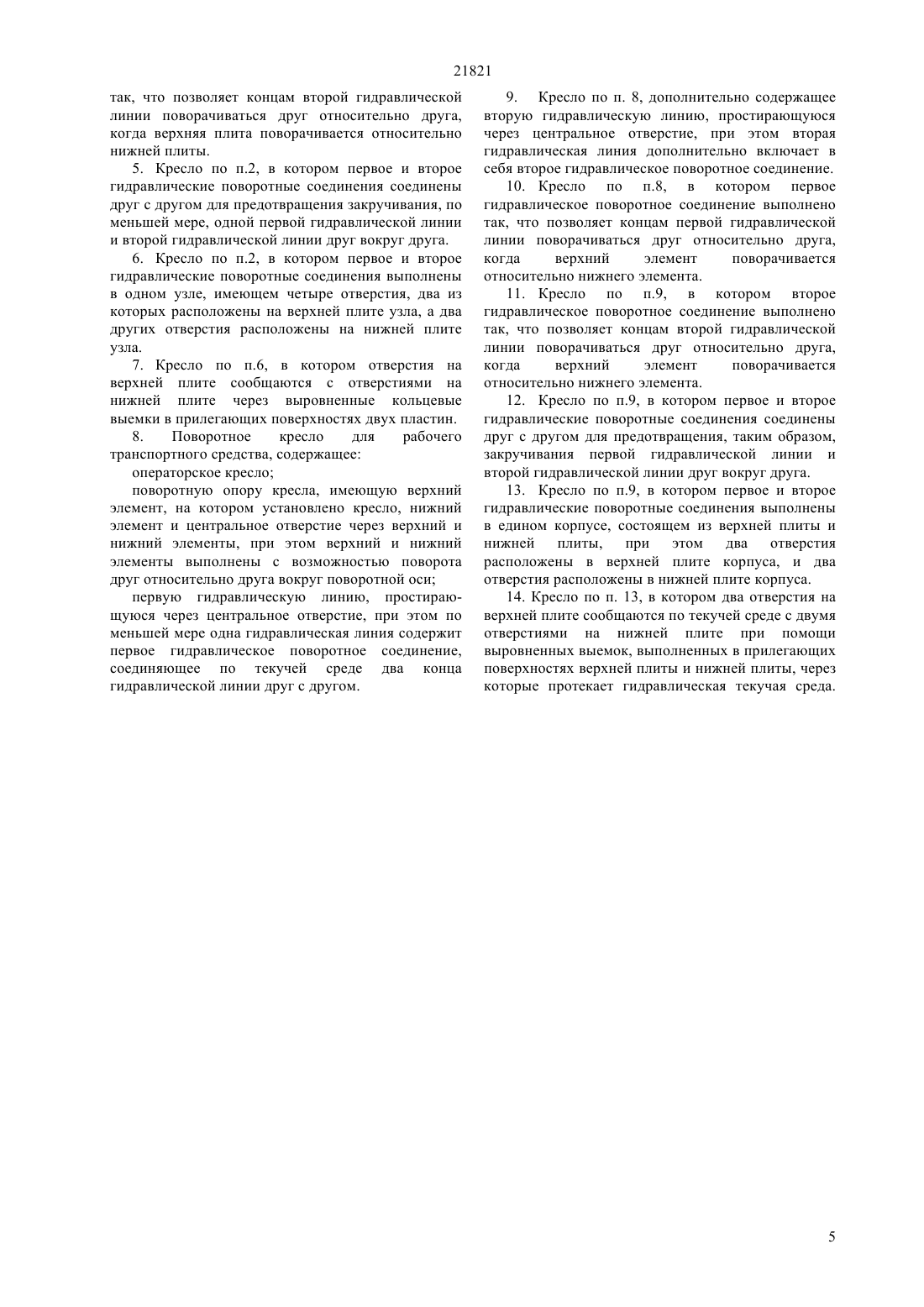 21821

так, что позволяет концам второй гидравлической линии поворачиваться друг относительно друга, когда верхняя плита поворачивается относительно нижней плиты.

5. Кресло по п.2, в котором первое и второе гидравлические поворотные соединения соединены друг с другом для предотвращения закручивания, по меньшей мере, одной первой гидравлической линии и второй гидравлической линии друг вокруг друга.

6. Кресло по п.2, в котором первое и второе гидравлические поворотные соединения выполнены в одном узле, имеющем четыре отверстия, два из которых расположены на верхней плите узла, а два других отверстия расположены на нижней плите узла.

7. Кресло по п.6, в котором отверстия на верхней плите сообщаются с отверстиями на нижней плите через выровненные кольцевые выемки в прилегающих поверхностях двух пластин.

8. Поворотное кресло для рабочего транспортного средства, содержащее:

операторское кресло;

поворотную опору кресла, имеющую верхний элемент, на котором установлено кресло, нижний элемент и центральное отверстие через верхний и нижний элементы, при этом верхний и нижний элементы выполнены с возможностью поворота друг относительно друга вокруг поворотной оси;

первую гидравлическую линию, простирающуюся через центральное отверстие, при этом по меньшей мере одна гидравлическая линия содержит первое гидравлическое поворотное соединение, соединяющее по текучей среде два конца гидравлической линии друг с другом.

9. Кресло по п. 8, дополнительно содержащее вторую гидравлическую линию, простирающуюся через центральное отверстие, при этом вторая гидравлическая линия дополнительно включает в себя второе гидравлическое поворотное соединение.

10. Кресло по п.8, в котором первое гидравлическое поворотное соединение выполнено так, что позволяет концам первой гидравлической линии поворачиваться друг относительно друга, когда верхний элемент поворачивается относительно нижнего элемента.

11. Кресло по п.9, в котором второе гидравлическое поворотное соединение выполнено так, что позволяет концам второй гидравлической линии поворачиваться друг относительно друга, когда верхний элемент поворачивается относительно нижнего элемента.

12. Кресло по п.9, в котором первое и второе гидравлические поворотные соединения соединены друг с другом для предотвращения, таким образом, закручивания первой гидравлической линии и второй гидравлической линии друг вокруг друга.

13. Кресло по п.9, в котором первое и второе гидравлические поворотные соединения выполнены в едином корпусе, состоящем из верхней плиты и нижней плиты, при этом два отверстия расположены в верхней плите корпуса, и два отверстия расположены в нижней плите корпуса.

14. Кресло по п. 13, в котором два отверстия на верхней плите сообщаются по текучей среде с двумя отверстиями на нижней плите при помощи выровненных выемок, выполненных в прилегающих поверхностях верхней плиты и нижней плиты, через которые протекает гидравлическая текучая среда.

5